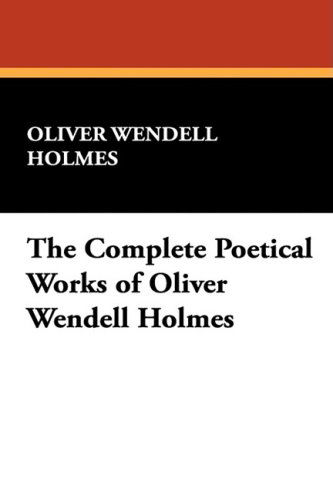 OLIVER WENDELL HOLMES

The Complete Poetical Works of Oliver Wendell Holmes